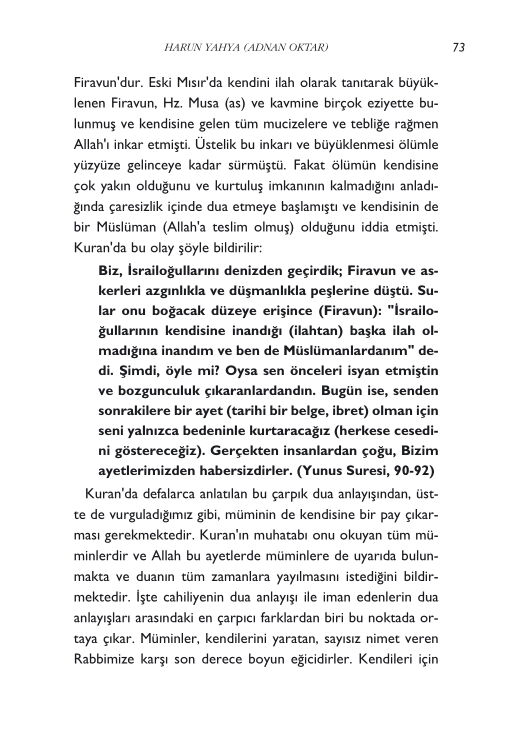 HARUN YAHYA (ADNAN OKTAR) 73

Firavun'dur. Eski Mısır'da kendini ilah olarak tanıtarak büyüklenen Firavun, Hz. Musa (as) ve kavmine birçok eziyette bulunmuş ve kendisine gelen tüm mucizelere ve tebliğe rağmen Allah'ı inkar etmişti. Üstelik bu inkarı ve büyüklenmesi ölümle yüzyüze gelinceye kadar sürmüştü. Fakat ölümün kendisine çok yakın olduğunu ve kurtuluş imkanının kalmadığını anladığında çaresizlik içinde dua etmeye başlamıştı ve kendisinin de bir Müslüman (Allah'a teslim olmuş) olduğunu iddia etmişti. Kuran'da bu olay şöyle bildirilir:

Biz, İsrailoğullarını denizden geçirdik; Firavun ve askerleri azgınlıkla ve düşmanlıkla peşlerine düştü. Sular onu boğacak düzeye erişince (Firavun): "İsrailoğullarının kendisine inandığı (ilahtan) başka ilah olmadığına inandım ve ben de Müslümanlardanım" dedi. Şimdi, öyle mi? Oysa sen önceleri isyan etmiştin ve bozgunculuk çıkaranlardandın. Bugün ise, senden sonrakilere bir ayet (tarihi bir belge, ibret) olman için seni yalnızca bedeninle kurtaracağız (herkese cesedini göstereceğiz). Gerçekten insanlardan çoğu, Bizim ayetlerimizden habersizdirler. (Yunus Suresi, 90-92)

Kuran'da defalarca anlatılan bu çarpık dua anlayışından, üstte de vurguladığımız gibi, müminin de kendisine bir pay çıkarması gerekmektedir. Kuran'ın muhatabı onu okuyan tüm müminlerdir ve Allah bu ayetlerde müminlere de uyarıda bulunmakta ve duanın tüm zamanlara yayılmasını istediğini bildirmektedir. İşte cahiliyenin dua anlayışı ile iman edenlerin dua anlayışları arasındaki en çarpıcı farklardan biri bu noktada ortaya çıkar. Müminler, kendilerini yaratan, sayısız nimet veren Rabbimize karşı son derece boyun eğicidirler. Kendileri için